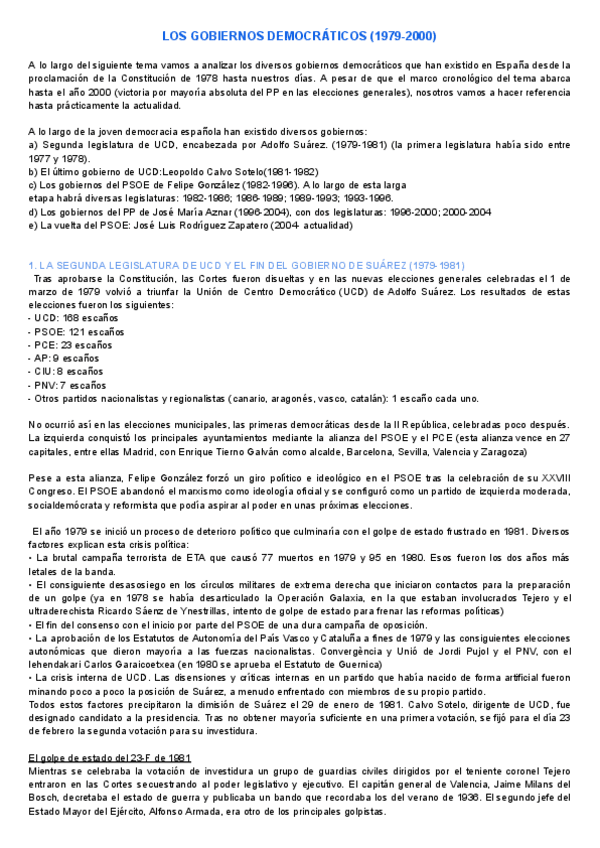 LOS GOBIERNOS DEMOCRÁTICOS (1979-2000)

A lo largo del siguiente tema vamos a analizar los diversos gobiernos democráticos que han existido en España desde la proclamación de la Constitución de 1978 hasta nuestros días. A pesar de que el marco cronológico del tema abarca hasta el año 2000 (victoria por mayoría absoluta del PP en las elecciones generales), nosotros vamos a hacer referencia hasta prácticamente la actualidad.

A lo largo de la joven democracia española han existido diversos gobiernos:
a) Segunda legislatura de UCD, encabezada por Adolfo Suárez. (1979-1981) (la primera legislatura había sido entre 1977 y 1978).
b) El último gobierno de UCD:Leopoldo Calvo Sotelo(1981-1982)
c) Los gobiernos del PSOE de Felipe González (1982-1996). A lo largo de esta larga etapa habrá diversas legislaturas: 1982-1986; 1986-1989; 1989-1993; 1993-1996.
d) Los gobiernos del PP de José María Aznar (1996-2004), con dos legislaturas: 1996-2000; 2000-2004
e) La vuelta del PSOE: José Luis Rodríguez Zapatero (2004- actualidad)

1. LA SEGUNDA LEGISLATURA DE UCD Y EL FIN DEL GOBIERNO DE SUÁREZ (1979-1981)
Tras aprobarse la Constitución, las Cortes fueron disueltas y en las nuevas elecciones generales celebradas el 1 de marzo de 1979 volvió a triunfar la Unión de Centro Democrático (UCD) de Adolfo Suárez. Los resultados de estas elecciones fueron los siguientes:
- UCD: 168 escaños
- PSOE: 121 escaños
- PCE: 23 escaños
- AP: 9 escaños
- CIU: 8 escaños
- PNV: 7 escaños
- Otros partidos nacionalistas y regionalistas (canario, aragonés, vasco, catalán): 1 escaño cada uno.

No ocurrió así en las elecciones municipales, las primeras democráticas desde la II República, celebradas poco después. La izquierda conquistó los principales ayuntamientos mediante la alianza del PSOE y el PCE (esta alianza vence en 27 capitales, entre ellas Madrid, con Enrique Tierno Galván como alcalde, Barcelona, Sevilla, Valencia y Zaragoza)

Pese a esta alianza, Felipe González forzó un giro político e ideológico en el PSOE tras la celebración de su XXVIII Congreso. El PSOE abandonó el marxismo como ideología oficial y se configuró como un partido de izquierda moderada, socialdemócrata y reformista que podía aspirar al poder en unas próximas elecciones.

El año 1979 se inició un proceso de deterioro político que culminaría con el golpe de estado frustrado en 1981. Diversos factores explican esta crisis política:
• La brutal campaña terrorista de ETA que causó 77 muertos en 1979 y 95 en 1980. Esos fueron los dos años más letales de la banda.
• El consiguiente desasosiego en los círculos militares de extrema derecha que iniciaron contactos para la preparación de un golpe (ya en 1978 se había desarticulado la Operación Galaxia, en la que estaban involucrados Tejero y el ultraderechista Ricardo Sáenz de Ynestrillas, intento de golpe de estado para frenar las reformas políticas)
• El fin del consenso con el inicio por parte del PSOE de una dura campaña de oposición.
• La aprobación de los Estatutos de Autonomía del País Vasco y Cataluña a fines de 1979 y las consiguientes elecciones autonómicas que dieron mayoría a las fuerzas nacionalistas. Convergència y Unió de Jordi Pujol y el PNV, con el lehendakari Carlos Garaicoetxea (en 1980 se aprueba el Estatuto de Guernica)
• La crisis interna de UCD. Las disensiones y críticas internas en un partido que había nacido de forma artificial fueron minando poco a poco la posición de Suárez, a menudo enfrentado con miembros de su propio partido.
Todos estos factores precipitaron la dimisión de Suárez el 29 de enero de 1981. Calvo Sotelo, dirigente de UCD, fue designado candidato a la presidencia. Tras no obtener mayoría suficiente en una primera votación, se fijó para el día 23 de febrero la segunda votación para su investidura.

El golpe de estado del 23-F de 1981
Mientras se celebraba la votación de investidura un grupo de guardias civiles dirigidos por el teniente coronel Tejero entraron en las Cortes secuestrando al poder legislativo y ejecutivo. El capitán general de Valencia, Jaime Milans del Bosch, decretaba el estado de guerra y publicaba un bando que recordaba los del verano de 1936. El segundo jefe del Estado Mayor del Ejército, Alfonso Armada, era otro de los principales golpistas.